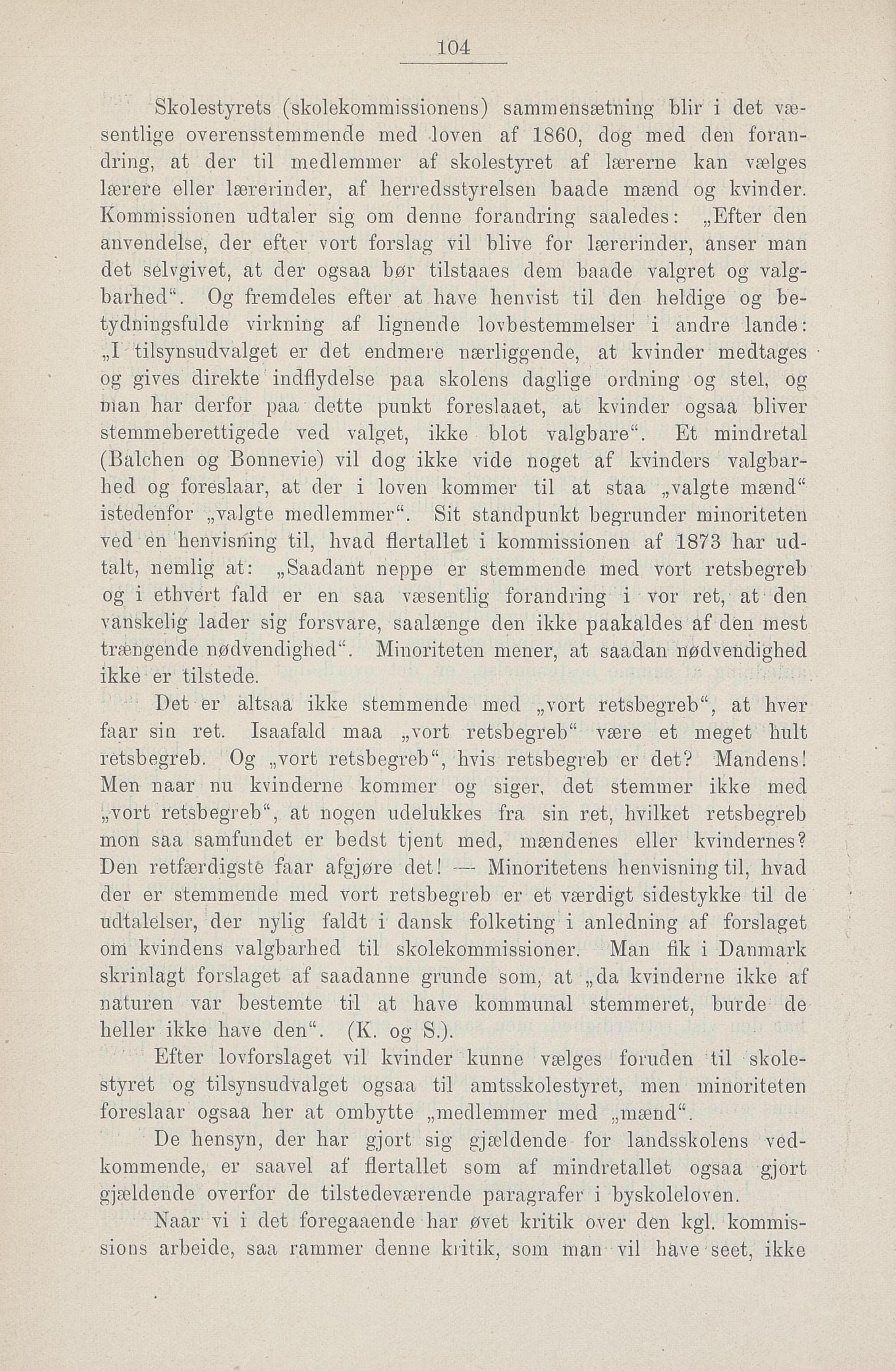 104

Skolestyrets (skolekommissionens) sammensætning blir i det væsentlige overensstemmende med loven af 1860, dog med den forandring, at der til medlemmer af skolestyret af lærerne kan vælges lærere eller lærerinder, af herredsstyrelsen baade mænd og kvinder. Kommissionen udtaler sig om denne forandring saaledes: „Efter den anvendelse, der efter vort forslag vil blive for lærerinder, anser man det selvgivet, at der ogsaa bør tilstaaes dem baade valgret og valgbarhed“. Og fremdeles efter at have henvist til den heldige og betydningsfulde virkning af lignende lovbestemmelser i andre lande: „I tilsynsudvalget er det endmere nærliggende, at kvinder medtages og gives direkte indflydelse paa skolens daglige ordning og stel, og man har derfor paa dette punkt foreslaaet, at kvinder ogsaa bliver stemmeberettigede ved valget, ikke blot valgbare“. Et mindretal (Balchen og Bonnevie) vil dog ikke vide noget af kvinders valgbarhed og foreslaar, at der i loven kommer til at staa „valgte mænd“ istedenfor „valgte medlemmer“. Sit standpunkt begrunder minoriteten ved en henvisning til, hvad flertallet i kommissionen af 1873 har udtalt, nemlig at: „Saadant neppe er stemmende med vort retsbegreb og i ethvert fald er en saa væsentlig forandring i vor ret, at den vanskelig lader sig forsvare, saalænge den ikke paakaldes af den mest trængende nødvendighed“. Minoriteten mener, at saadan nødvendighed ikke er tilstede.

Det er altsaa ikke stemmende med „vort retsbegreb“, at hver faar sin ret. Isaafald maa „vort retsbegreb“ være et meget hult retsbegreb. Og „vort retsbegreb“, hvis retsbegreb er det? Mandens! Men naar nu kvinderne kommer og siger, det stemmer ikke med „vort retsbegreb“, at nogen udelukkes fra sin ret, hvilket retsbegreb mon saa samfundet er bedst tjent med, mændenes eller kvindernes? Den retfærdigste faar afgjøre det! — Minoritetens henvisning til, hvad der er stemmende med vort retsbegreb er et værdigt sidestykke til de udtalelser, der nylig faldt i dansk folketing i anledning af forslaget om kvindens valgbarhed til skolekommissioner. Man fik i Danmark skrinlagt forslaget af saadanne grunde som, at „da kvinderne ikke af naturen var bestemte til at have kommunal stemmeret, burde de heller ikke have den“. (K. og S.).

Efter lovforslaget vil kvinder kunne vælges foruden til skolestyret og tilsynsudvalget ogsaa til amtsskolestyret, men minoriteten foreslaar ogsaa her at ombytte „medlemmer med „mænd“.

De hensyn, der har gjort sig gjældende for landsskolens vedkommende, er saavel af flertallet som af mindretallet ogsaa gjort gjældende overfor de tilstedeværende paragrafer i byskoleloven.

Naar vi i det foregaaende har øvet kritik over den kgl. kommissions arbeide, saa rammer denne kritik, som man vil have seet, ikke